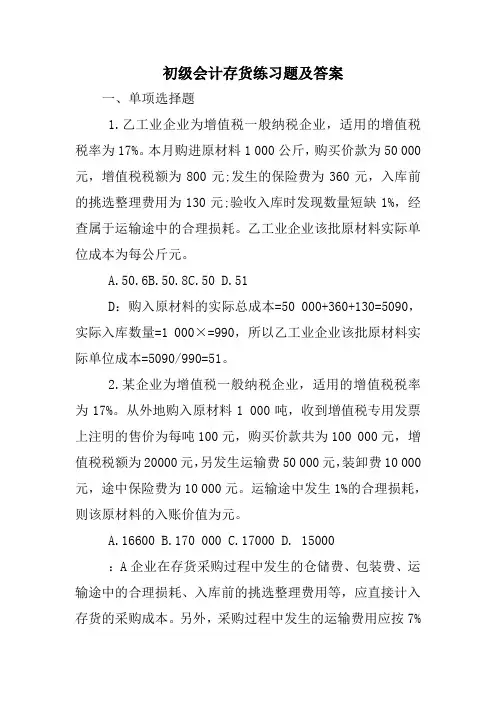 初级会计存货练习题及答案

一、单项选择题

1.乙工业企业为增值税一般纳税企业，适用的增值税税率为17%。本月购进原材料1 000公斤，购买价款为50 000元，增值税税额为800元;发生的保险费为360元，入库前的挑选整理费用为130元;验收入库时发现数量短缺1%，经查属于运输途中的合理损耗。乙工业企业该批原材料实际单位成本为每公斤元。

A.50.6B.50.8C.50 D.51

D：购入原材料的实际总成本=50 000+360+130=5090，实际入库数量=1 000×=990，所以乙工业企业该批原材料实际单位成本=5090/990=51。

2.某企业为增值税一般纳税企业，适用的增值税税率为17%。从外地购入原材料1 000吨，收到增值税专用发票上注明的售价为每吨100元，购买价款共为100 000元，增值税税额为20000元，另发生运输费50 000元，装卸费10 000元，途中保险费为10 000元。运输途中发生1%的合理损耗，则该原材料的入账价值为元。

A.16600 B.170 000 C.17000 D. 15000

：A企业在存货采购过程中发生的仓储费、包装费、运输途中的合理损耗、入库前的挑选整理费用等，应直接计入存货的采购成本。另外，采购过程中发生的运输费用应按7%